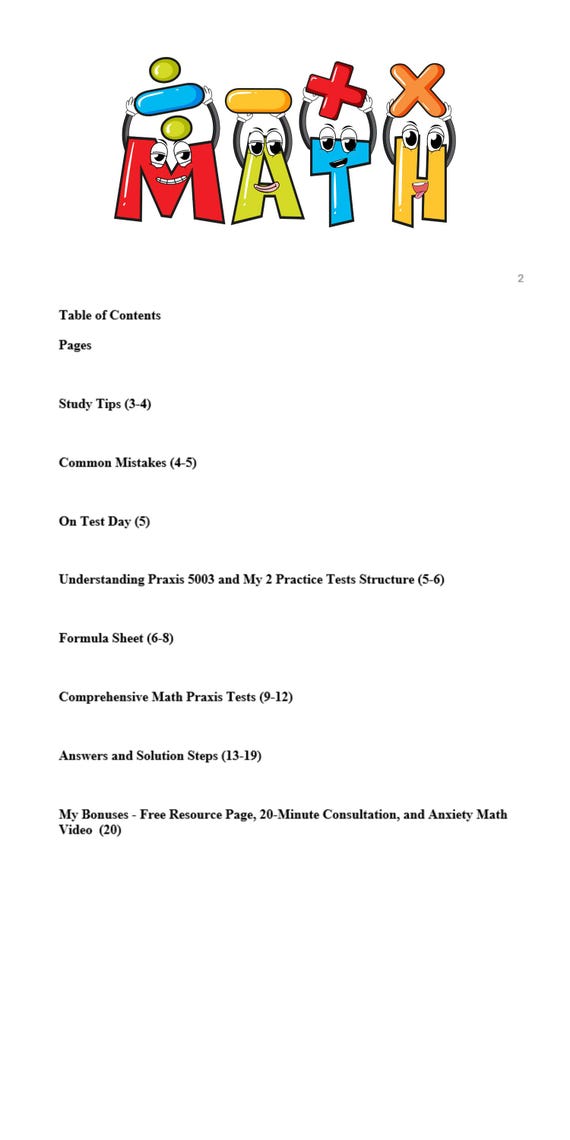 MATH

2

Table of Contents

Pages

Study Tips (3-4)

Common Mistakes (4-5)

On Test Day (5)

Understanding Praxis 5003 and My 2 Practice Tests Structure (5-6)

Formula Sheet (6-8)

Comprehensive Math Praxis Tests (9-12)

Answers and Solution Steps (13-19)

My Bonuses - Free Resource Page, 20-Minute Consultation, and Anxiety Math Video (20)